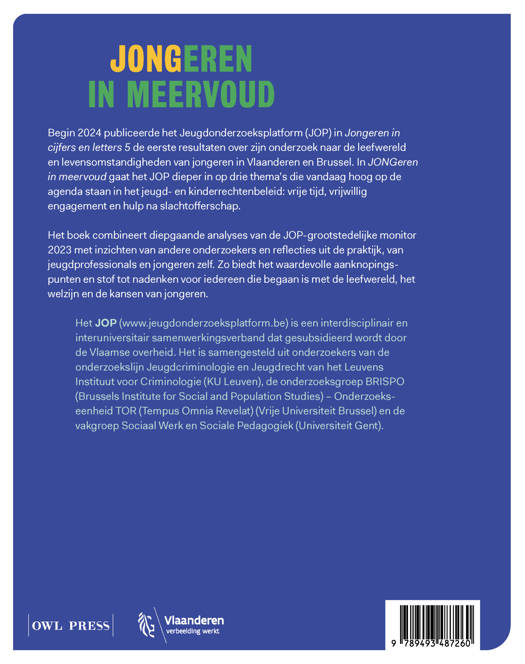 JONGEREN
IN MEERVOUD

Begin 2024 publiceerde het Jeugdonderzoeksplatform (JOP) in Jongeren in cijfers en letters 5 de eerste resultaten over zijn onderzoek naar de leefwereld en levensomstandigheden van jongeren in Vlaanderen en Brussel. In JONGeren in meervoud gaat het JOP dieper in op drie thema's die vandaag hoog op de agenda staan in het jeugd- en kinderrechtenbeleid: vrije tijd, vrijwillig engagement en hulp na slachtofferschap.

Het boek combineert diepgaande analyses van de JOP-grootstedelijke monitor 2023 met inzichten van andere onderzoekers en reflecties uit de praktijk, van jeugdprofessionals en jongeren zelf. Zo biedt het waardevolle aanknopingspunten en stof tot nadenken voor iedereen die begaan is met de leefwereld, het welzijn en de kansen van jongeren.

Het JOP (www.jeugdonderzoeksplatform.be) is een interdisciplinair en interuniversitair samenwerkingsverband dat gesubsidieerd wordt door de Vlaamse overheid. Het is samengesteld uit onderzoekers van de onderzoekslijn Jeugdcriminologie en Jeugdrecht van het Leuvens Instituut voor Criminologie (KU Leuven), de onderzoeksgroep BRISPO (Brussels Institute for Social and Population Studies) – Onderzoekseenheid TOR (Tempus Omnia Revelat) (Vrije Universiteit Brussel) en de vakgroep Sociaal Werk en Sociale Pedagogiek (Universiteit Gent).

OWL PRESS

Vlaanderen
verbeelding werkt

9 789493 487260